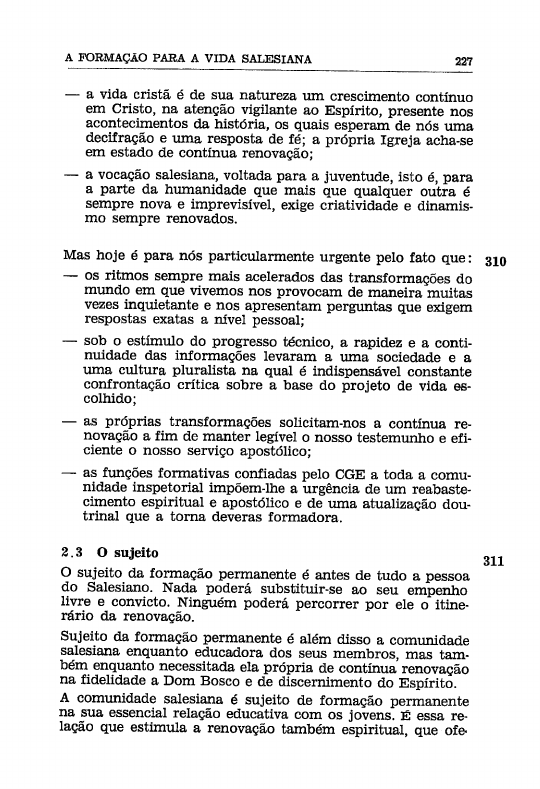 A FORMAÇÃO PARA A VIDA SALESIANA 227

— a vida cristã é de sua natureza um crescimento contínuo em Cristo, na atenção vigilante ao Espírito, presente nos acontecimentos da história, os quais esperam de nós uma decifração e uma resposta de fé; a própria Igreja acha-se em estado de contínua renovação;

— a vocação salesiana, voltada para a juventude, isto é, para a parte da humanidade que mais que qualquer outra é sempre nova e imprevisível, exige criatividade e dinamismo sempre renovados.

Mas hoje é para nós particularmente urgente pelo fato que: 310

— os ritmos sempre mais acelerados das transformações do mundo em que vivemos nos provocam de maneira muitas vezes inquietante e nos apresentam perguntas que exigem respostas exatas a nível pessoal;

— sob o estímulo do progresso técnico, a rapidez e a continuidade das informações levaram a uma sociedade e a uma cultura pluralista na qual é indispensável constante confrontação crítica sobre a base do projeto de vida escolhido;

— as próprias transformações solicitam-nos a contínua renovação a fim de manter legível o nosso testemunho e eficiente o nosso serviço apostólico;

— as funções formativas confiadas pelo CGE a toda a comunidade inspetorial impõem-lhe a urgência de um reabastecimento espiritual e apostólico e de uma atualização doutrinal que a torna deveras formadora.

2.3 O sujeito 311

O sujeito da formação permanente é antes de tudo a pessoa do Salesiano. Nada poderá substituir-se ao seu empenho livre e convicto. Ninguém poderá percorrer por ele o itinerário da renovação.

Sujeito da formação permanente é além disso a comunidade salesiana enquanto educadora dos seus membros, mas também enquanto necessitada ela própria de contínua renovação na fidelidade a Dom Bosco e de discernimento do Espírito.

A comunidade salesiana é sujeito de formação permanente na sua essencial relação educativa com os jovens. É essa relação que estimula a renovação também espiritual, que ofe-